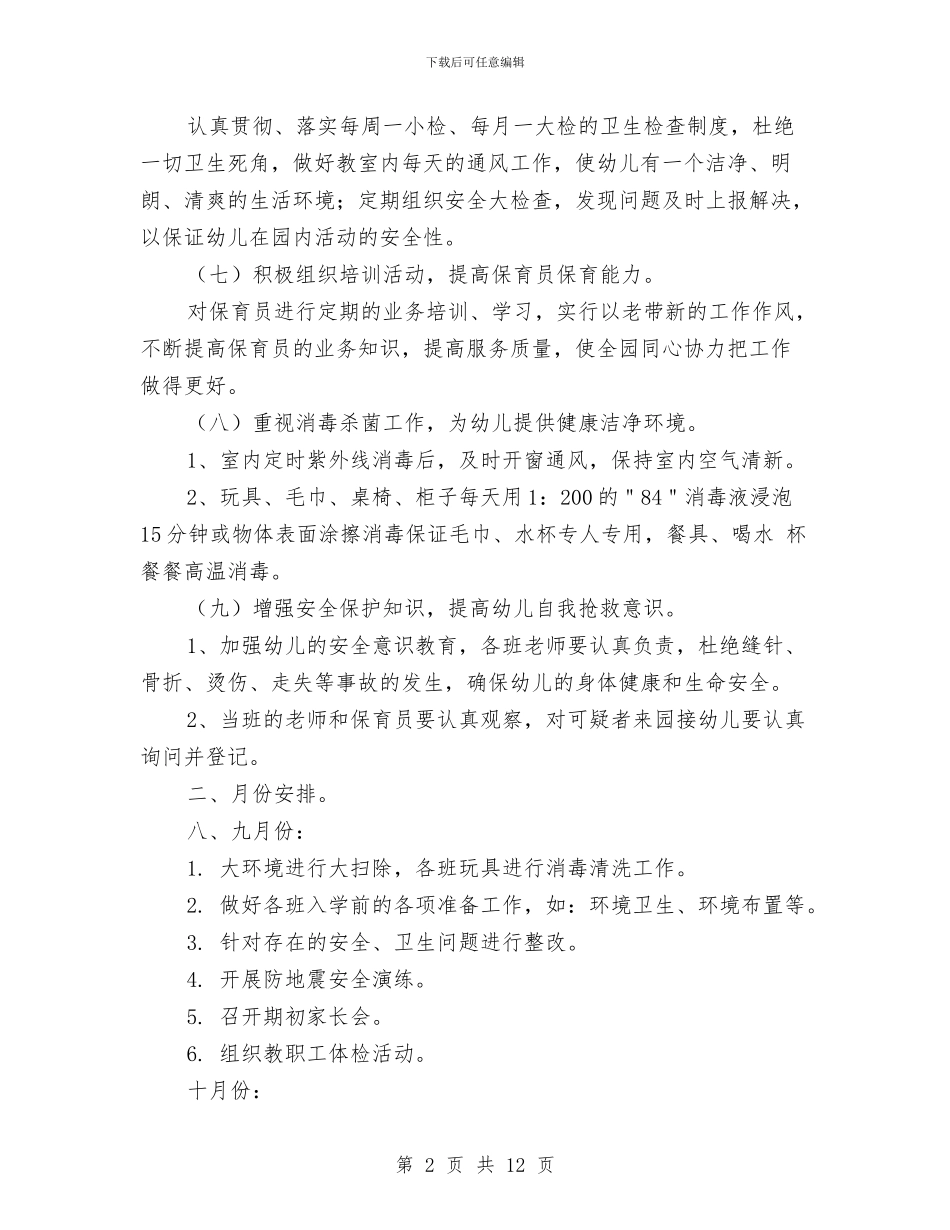 下载后可任意编辑

认真贯彻、落实每周一小检、每月一大检的卫生检查制度，杜绝一切卫生死角，做好教室内每天的通风工作，使幼儿有一个洁净、明朗、清爽的生活环境；定期组织安全大检查，发现问题及时上报解决，以保证幼儿在园内活动的安全性。

（七）积极组织培训活动，提高保育员保育能力。

对保育员进行定期的业务培训、学习，实行以老带新的工作作风，不断提高保育员的业务知识，提高服务质量，使全园同心协力把工作做得更好。

（八）重视消毒杀菌工作，为幼儿提供健康洁净环境。

1、室内定时紫外线消毒后，及时开窗通风，保持室内空气清新。

2、玩具、毛巾、桌椅、柜子每天用 1：200 的＂84＂消毒液浸泡 15 分钟或物体表面涂擦消毒保证毛巾、水杯专人专用，餐具、喝水 杯餐餐高温消毒。

（九）增强安全保护知识，提高幼儿自我抢救意识。

1、加强幼儿的安全意识教育，各班老师要认真负责，杜绝缝针、骨折、烫伤、走失等事故的发生，确保幼儿的身体健康和生命安全。

2、当班的老师和保育员要认真观察，对可疑者来园接幼儿要认真询问并登记。

二、月份安排。

八、九月份：

1. 大环境进行大扫除，各班玩具进行消毒清洗工作。

2. 做好各班入学前的各项准备工作，如：环境卫生、环境布置等。

3. 针对存在的安全、卫生问题进行整改。

4. 开展防地震安全演练。

5. 召开期初家长会。

6. 组织教职工体检活动。

十月份：

第 2 页 共 12 页